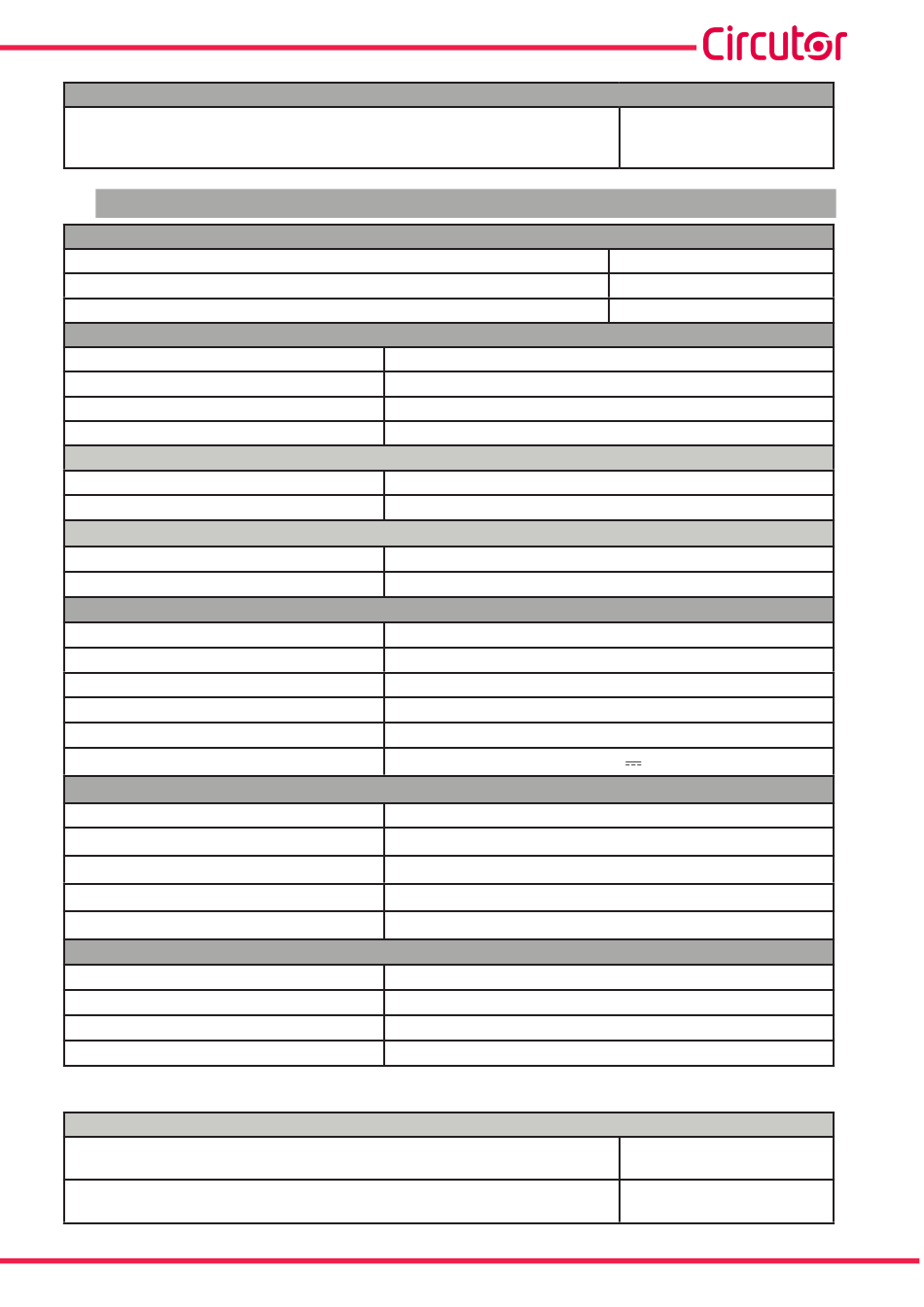 Circutor